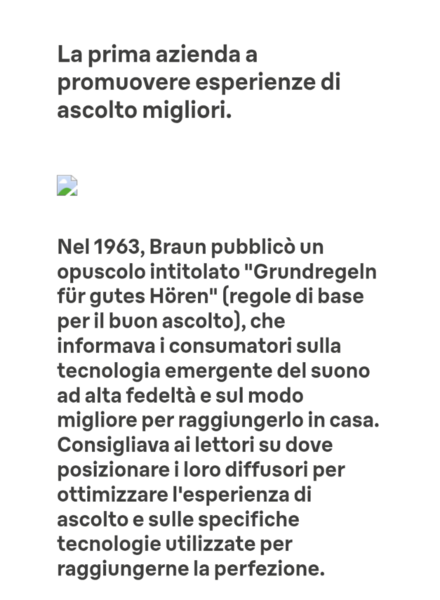 La prima azienda a promuovere esperienze di ascolto migliori.

Nel 1963, Braun pubblicò un opuscolo intitolato "Grundregeln für gutes Hören" (regole di base per il buon ascolto), che informava i consumatori sulla tecnologia emergente del suono ad alta fedeltà e sul modo migliore per raggiungerlo in casa. Consigliava ai lettori su dove posizionare i loro diffusori per ottimizzare l'esperienza di ascolto e sulle specifiche tecnologie utilizzate per raggiungerne la perfezione.